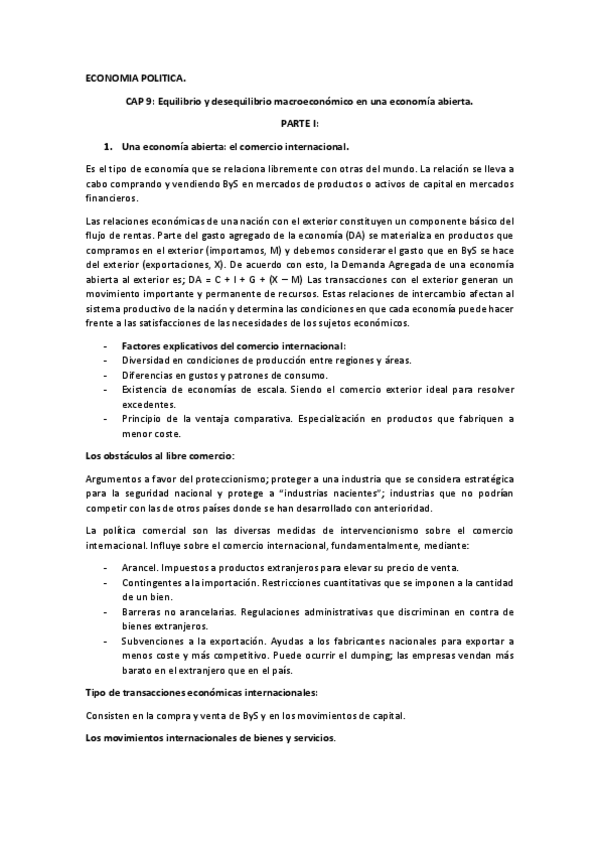 ECONOMIA POLITICA.

CAP 9: Equilibrio y desequilibrio macroeconómico en una economía abierta.

PARTE I:

1. Una economía abierta: el comercio internacional.

Es el tipo de economía que se relaciona libremente con otras del mundo. La relación se lleva a cabo comprando y vendiendo ByS en mercados de productos o activos de capital en mercados financieros.

Las relaciones económicas de una nación con el exterior constituyen un componente básico del flujo de rentas. Parte del gasto agregado de la economía (DA) se materializa en productos que compramos en el exterior (importamos, M) y debemos considerar el gasto que en ByS se hace del exterior (exportaciones, X). De acuerdo con esto, la Demanda Agregada de una economía abierta al exterior es; DA = C + I + G + (X – M) Las transacciones con el exterior generan un movimiento importante y permanente de recursos. Estas relaciones de intercambio afectan al sistema productivo de la nación y determina las condiciones en que cada economía puede hacer frente a las satisfacciones de las necesidades de los sujetos económicos.

- Factores explicativos del comercio internacional:
- Diversidad en condiciones de producción entre regiones y áreas.
- Diferencias en gustos y patrones de consumo.
- Existencia de economías de escala. Siendo el comercio exterior ideal para resolver excedentes.
- Principio de la ventaja comparativa. Especialización en productos que fabriquen a menor coste.

Los obstáculos al libre comercio:

Argumentos a favor del proteccionismo; proteger a una industria que se considera estratégica para la seguridad nacional y protege a "industrias nacientes"; industrias que no podrían competir con las de otros países donde se han desarrollado con anterioridad.

La política comercial son las diversas medidas de intervencionismo sobre el comercio internacional. Influye sobre el comercio internacional, fundamentalmente, mediante:

- Arancel. Impuestos a productos extranjeros para elevar su precio de venta.
- Contingentes a la importación. Restricciones cuantitativas que se imponen a la cantidad de un bien.
- Barreras no arancelarias. Regulaciones administrativas que discriminan en contra de bienes extranjeros.
- Subvenciones a la exportación. Ayudas a los fabricantes nacionales para exportar a menos coste y más competitivo. Puede ocurrir el dumping; las empresas vendan más barato en el extranjero que en el país.

Tipo de transacciones económicas internacionales:

Consisten en la compra y venta de ByS y en los movimientos de capital.

Los movimientos internacionales de bienes y servicios.